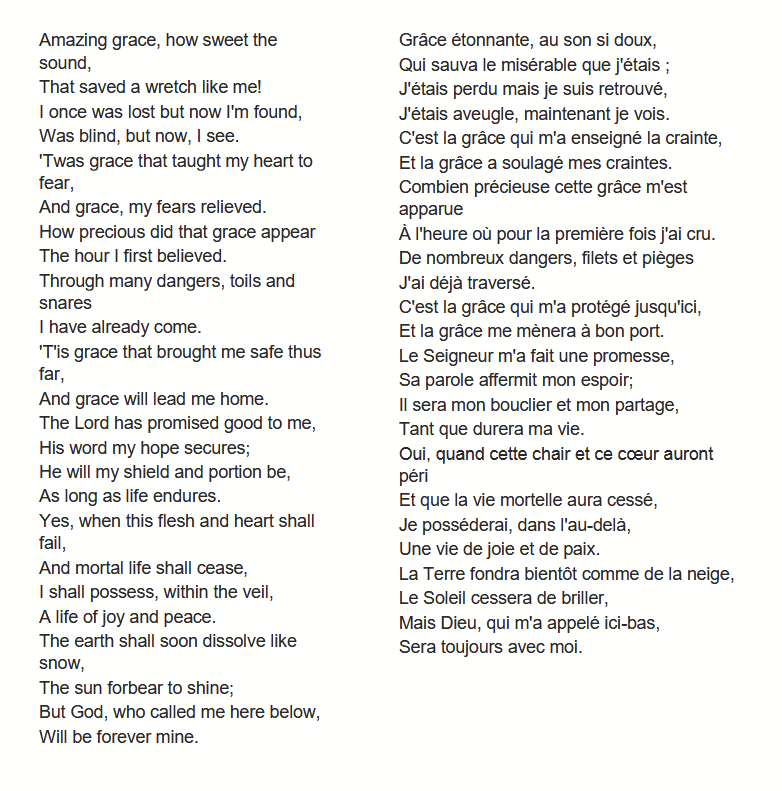 Amazing grace, how sweet the sound,
That saved a wretch like me!
I once was lost but now I'm found,
Was blind, but now, I see.
'Twas grace that taught my heart to fear,
And grace, my fears relieved.
How precious did that grace appear
The hour I first believed.
Through many dangers, toils and snares
I have already come.
'T'is grace that brought me safe thus far,
And grace will lead me home.
The Lord has promised good to me,
His word my hope secures;
He will my shield and portion be,
As long as life endures.
Yes, when this flesh and heart shall fail,
And mortal life shall cease,
I shall possess, within the veil,
A life of joy and peace.
The earth shall soon dissolve like snow,
The sun forbear to shine;
But God, who called me here below,
Will be forever mine.

Grâce étonnante, au son si doux,
Qui sauva le misérable que j'étais ;
J'étais perdu mais je suis retrouvé,
J'étais aveugle, maintenant je vois.
C'est la grâce qui m'a enseigné la crainte,
Et la grâce a soulagé mes craintes.
Combien précieuse cette grâce m'est apparue
À l'heure où pour la première fois j'ai cru.
De nombreux dangers, filets et pièges
J'ai déjà traversé.
C'est la grâce qui m'a protégé jusqu'ici,
Et la grâce me mènera à bon port.
Le Seigneur m'a fait une promesse,
Sa parole affermit mon espoir;
Il sera mon bouclier et mon partage,
Tant que durera ma vie.
Oui, quand cette chair et ce cœur auront péri
Et que la vie mortelle aura cessé,
Je posséderai, dans l'au-delà,
Une vie de joie et de paix.
La Terre fondra bientôt comme de la neige,
Le Soleil cessera de briller,
Mais Dieu, qui m'a appelé ici-bas,
Sera toujours avec moi.